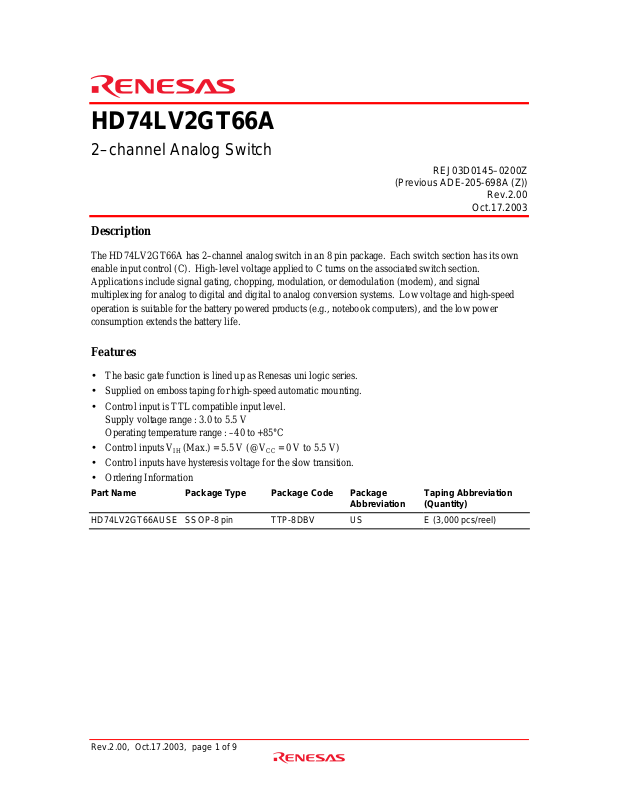 RENESAS

HD74LV2GT66A

2–channel Analog Switch

REJ03D0145–0200Z
(Previous ADE-205-698A (Z))
Rev.2.00
Oct.17.2003

Description

The HD74LV2GT66A has 2–channel analog switch in an 8 pin package. Each switch section has its own enable input control (C). High-level voltage applied to C turns on the associated switch section. Applications include signal gating, chopping, modulation, or demodulation (modem), and signal multiplexing for analog to digital and digital to analog conversion systems. Low voltage and high-speed operation is suitable for the battery powered products (e.g., notebook computers), and the low power consumption extends the battery life.

Features

• The basic gate function is lined up as Renesas uni logic series.
• Supplied on emboss taping for high-speed automatic mounting.
• Control input is TTL compatible input level.
Supply voltage range : 3.0 to 5.5 V
Operating temperature range : –40 to +85°C
• Control inputs $V_{IH}$ (Max.) = 5.5 V (@$V_{CC}$ = 0 V to 5.5 V)
• Control inputs have hysteresis voltage for the slow transition.
• Ordering Information

| Part Name | Package Type | Package Code | Package Abbreviation | Taping Abbreviation (Quantity) |
|---|---|---|---|---|
| HD74LV2GT66AUSE | SSOP-8 pin | TTP-8DBV | US | E (3,000 pcs/reel) |

Rev.2.00, Oct.17.2003, page 1 of 9
RENESAS